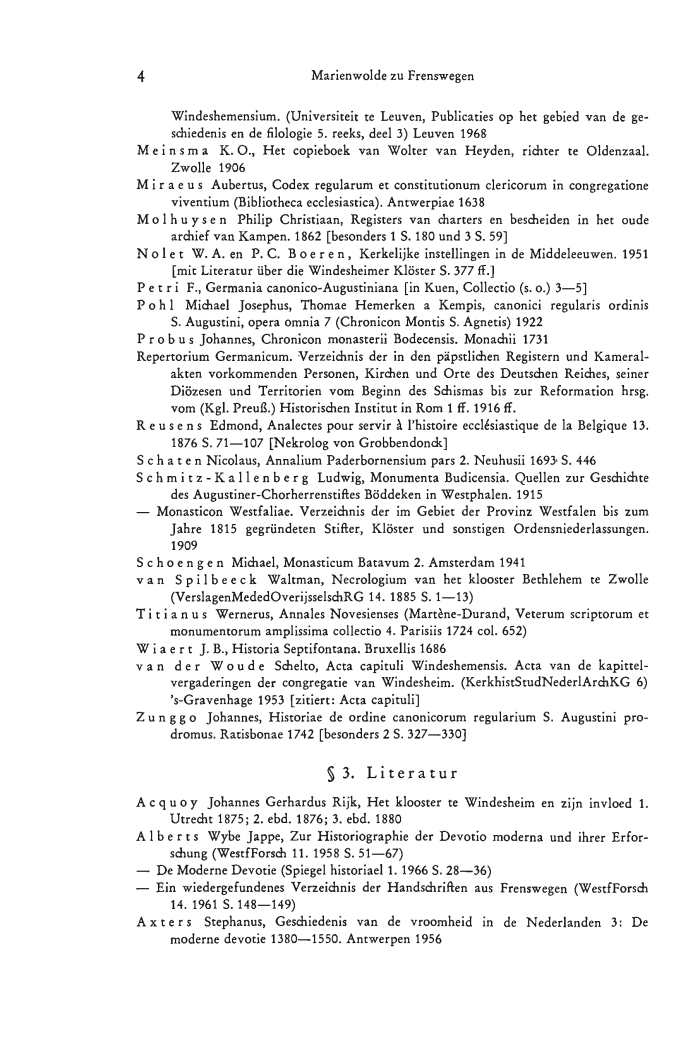 4 Marienwolde zu Frenswegen

Windeshemensium. (Universiteit te Leuven, Publicaties op het gebied van de geschiedenis en de filologie 5. reeks, deel 3) Leuven 1968

Meinsma K. O., Het copieboek van Wolter van Heyden, richter te Oldenzaal. Zwolle 1906

Miraeus Aubertus, Codex regularum et constitutionum clericorum in congregatione viventium (Bibliotheca ecclesiastica). Antwerpiae 1638

Molhuysen Philip Christiaan, Registers van charters en bescheiden in het oude archief van Kampen. 1862 [besonders 1 S. 180 und 3 S. 59]

Nolet W. A. en P. C. Boeren, Kerkelijke instellingen in de Middeleeuwen. 1951 [mit Literatur über die Windesheimer Klöster S. 377 ff.]

Petri F., Germania canonico-Augustiniana [in Kuen, Collectio (s. o.) 3—5]

Pohl Michael Josephus, Thomae Hemerken a Kempis, canonici regularis ordinis S. Augustini, opera omnia 7 (Chronicon Montis S. Agnetis) 1922

Probus Johannes, Chronicon monasterii Bodecensis. Monachii 1731

Repertorium Germanicum. Verzeichnis der in den päpstlichen Registern und Kameralakten vorkommenden Personen, Kirchen und Orte des Deutschen Reiches, seiner Diözesen und Territorien vom Beginn des Schismas bis zur Reformation hrsg. vom (Kgl. Preuß.) Historischen Institut in Rom 1 ff. 1916 ff.

Reusens Edmond, Analectes pour servir à l'histoire ecclésiastique de la Belgique 13. 1876 S. 71—107 [Nekrolog von Grobbendonck]

Schaten Nicolaus, Annalium Paderbornensium pars 2. Neuhusii 1693 S. 446

Schmitz-Kallenberg Ludwig, Monumenta Budicensia. Quellen zur Geschichte des Augustiner-Chorherrenstiftes Böddeken in Westphalen. 1915

— Monasticon Westfaliae. Verzeichnis der im Gebiet der Provinz Westfalen bis zum Jahre 1815 gegründeten Stifter, Klöster und sonstigen Ordensniederlassungen. 1909

Schoengen Michael, Monasticum Batavum 2. Amsterdam 1941

van Spilbeeck Waltman, Necrologium van het klooster Bethlehem te Zwolle (VerslagenMededOverijsselschRG 14. 1885 S. 1—13)

Titianus Wernerus, Annales Novesienses (Martène-Durand, Veterum scriptorum et monumentorum amplissima collectio 4. Parisiis 1724 col. 652)

Wiaert J. B., Historia Septifontana. Bruxellis 1686

van der Woude Schelto, Acta capituli Windeshemensis. Acta van de kapittelvergaderingen der congregatie van Windesheim. (KerkhistStudNederlArchKG 6) 's-Gravenhage 1953 [zitiert: Acta capituli]

Zunggo Johannes, Historiae de ordine canonicorum regularium S. Augustini prodromus. Ratisbonae 1742 [besonders 2 S. 327—330]

§ 3. Literatur

Acquoy Johannes Gerhardus Rijk, Het klooster te Windesheim en zijn invloed 1. Utrecht 1875; 2. ebd. 1876; 3. ebd. 1880

Alberts Wybe Jappe, Zur Historiographie der Devotio moderna und ihrer Erforschung (WestfForsch 11. 1958 S. 51—67)

— De Moderne Devotie (Spiegel historiael 1. 1966 S. 28—36)

— Ein wiedergefundenes Verzeichnis der Handschriften aus Frenswegen (WestfForsch 14. 1961 S. 148—149)

Axters Stephanus, Geschiedenis van de vroomheid in de Nederlanden 3: De moderne devotie 1380—1550. Antwerpen 1956